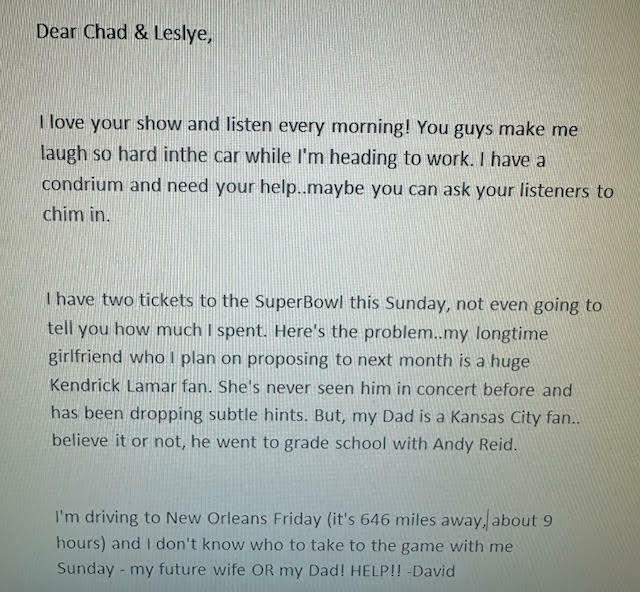 Dear Chad & Leslye,

I love your show and listen every morning! You guys make me laugh so hard inthe car while I'm heading to work. I have a condrium and need your help..maybe you can ask your listeners to chim in.

I have two tickets to the SuperBowl this Sunday, not even going to tell you how much I spent. Here's the problem..my longtime girlfriend who I plan on proposing to next month is a huge Kendrick Lamar fan. She's never seen him in concert before and has been dropping subtle hints. But, my Dad is a Kansas City fan.. believe it or not, he went to grade school with Andy Reid.

I'm driving to New Orleans Friday (it's 646 miles away, about 9 hours) and I don't know who to take to the game with me Sunday - my future wife OR my Dad! HELP!! -David